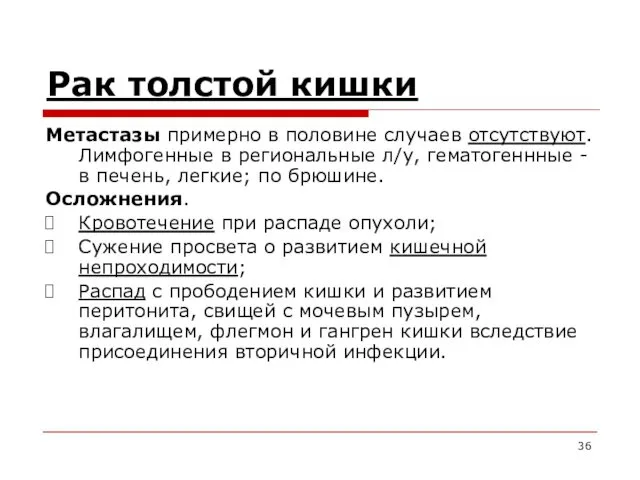 Рак толстой кишки

Метастазы примерно в половине случаев отсутствуют. Лимфогенные в региональные л/у, гематогеннные - в печень, легкие; по брюшине.

Осложнения.

Кровотечение при распаде опухоли;

Сужение просвета о развитием кишечной непроходимости;

Распад с прободением кишки и развитием перитонита, свищей с мочевым пузырем, влагалищем, флегмон и гангрен кишки вследствие присоединения вторичной инфекции.

36